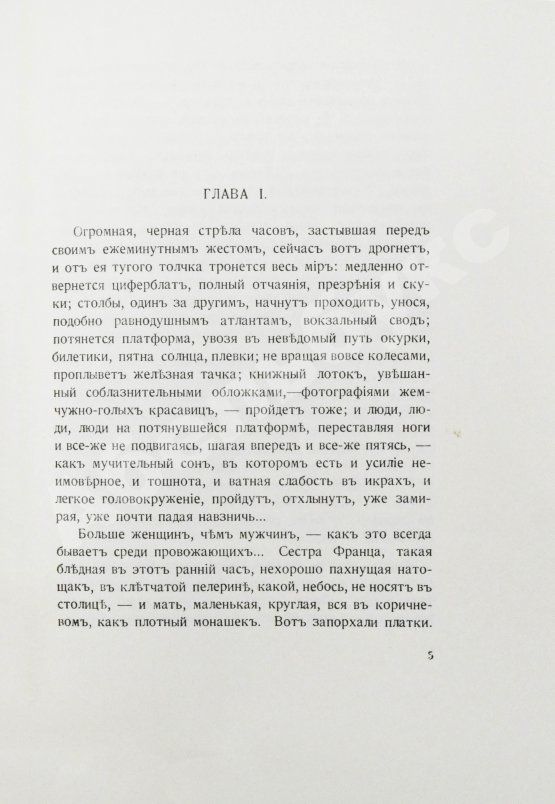 ГЛАВА I.

Огромная, черная стрѣла часовъ, застывшая передъ своимъ ежеминутнымъ жестомъ, сейчасъ вотъ дрогнетъ, и отъ ея тугого толчка тронется весь міръ: медленно отвернется циферблатъ, полный отчаянія, презрѣнія и скуки; столбы, одинъ за другимъ, начнутъ проходить, унося, подобно равнодушнымъ атлантамъ, вокзальный сводъ; потянется платформа, увозя въ невѣдомый путь окурки, билетики, пятна солнца, плевки; не вращая вовсе колесами, проплыветъ желѣзная тачка; книжный лотокъ, увѣшанный соблазнительными обложками,—фотографіями жемчужно-голыхъ красавицъ, — пройдетъ тоже; и люди, люди, люди на потянувшейся платформѣ, переставляя ноги и все-же не подвигаясь, шагая впередъ и все-же пятясь, — какъ мучительный сонъ, въ которомъ есть и усиліе неимовѣрное, и тошнота, и ватная слабость въ икрахъ, и легкое головокруженіе, пройдутъ, отхлынутъ, уже замирая, уже почти падая навзничь...

Больше женщинъ, чѣмъ мужчинъ, — какъ это всегда бываетъ среди провожающихъ... Сестра Франца, такая блѣдная въ этотъ ранній часъ, нехорошо пахнущая натощакъ, въ клѣтчатой пелеринѣ, какой, небось, не носятъ въ столицѣ, — и мать, маленькая, круглая, вся въ коричневомъ, какъ плотный монашекъ. Вотъ запорхали платки.

5